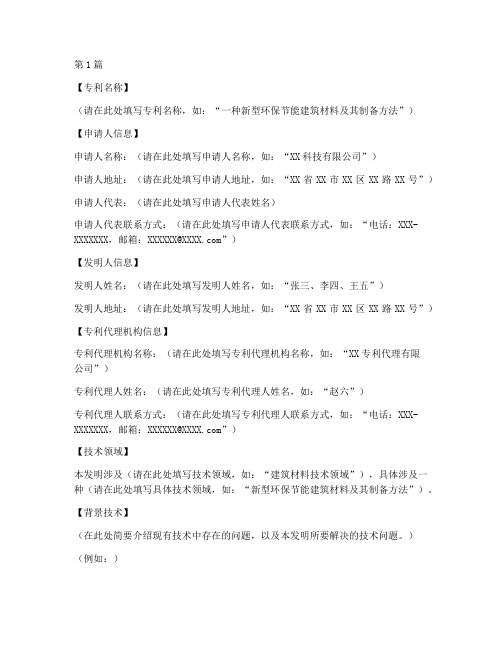 第1篇

【专利名称】

（请在此处填写专利名称，如：“一种新型环保节能建筑材料及其制备方法”）

【申请人信息】

申请人名称：（请在此处填写申请人名称，如：“XX科技有限公司”）

申请人地址：（请在此处填写申请人地址，如：“XX省XX市XX区XX路XX号”）

申请人代表：（请在此处填写申请人代表姓名）

申请人代表联系方式：（请在此处填写申请人代表联系方式，如：“电话：XXX-XXXXXXX，邮箱：XXXXXX@XXXX.com”）

【发明人信息】

发明人姓名：（请在此处填写发明人姓名，如：“张三、李四、王五”）

发明人地址：（请在此处填写发明人地址，如：“XX省XX市XX区XX路XX号”）

【专利代理机构信息】

专利代理机构名称：（请在此处填写专利代理机构名称，如：“XX专利代理有限公司”）

专利代理人姓名：（请在此处填写专利代理人姓名，如：“赵六”）

专利代理人联系方式：（请在此处填写专利代理人联系方式，如：“电话：XXX-XXXXXXX，邮箱：XXXXXX@XXXX.com”）

【技术领域】

本发明涉及（请在此处填写技术领域，如：“建筑材料技术领域”），具体涉及一种（请在此处填写具体技术领域，如：“新型环保节能建筑材料及其制备方法”）。

【背景技术】

（在此处简要介绍现有技术中存在的问题，以及本发明所要解决的技术问题。）

（例如：）